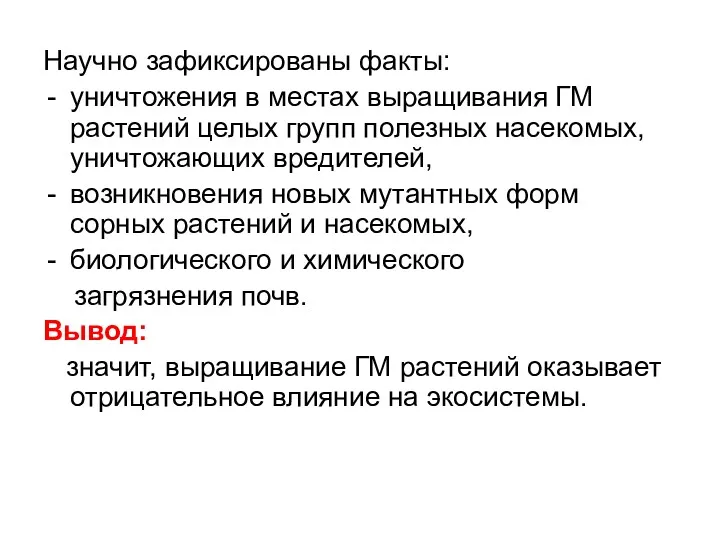 Научно зафиксированы факты:
- уничтожения в местах выращивания ГМ растений целых групп полезных насекомых, уничтожающих вредителей,
- возникновения новых мутантных форм сорных растений и насекомых,
- биологического и химического загрязнения почв.

Вывод:
значит, выращивание ГМ растений оказывает отрицательное влияние на экосистемы.